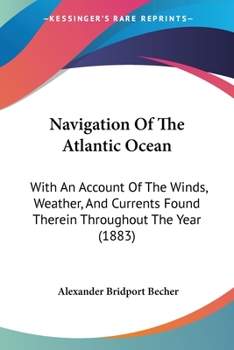 —KESSINGER'S RARE REPRINTS—

Navigation Of The Atlantic Ocean

With An Account Of The Winds, Weather, And Currents Found Therein Throughout The Year (1883)

Alexander Bridport Becher